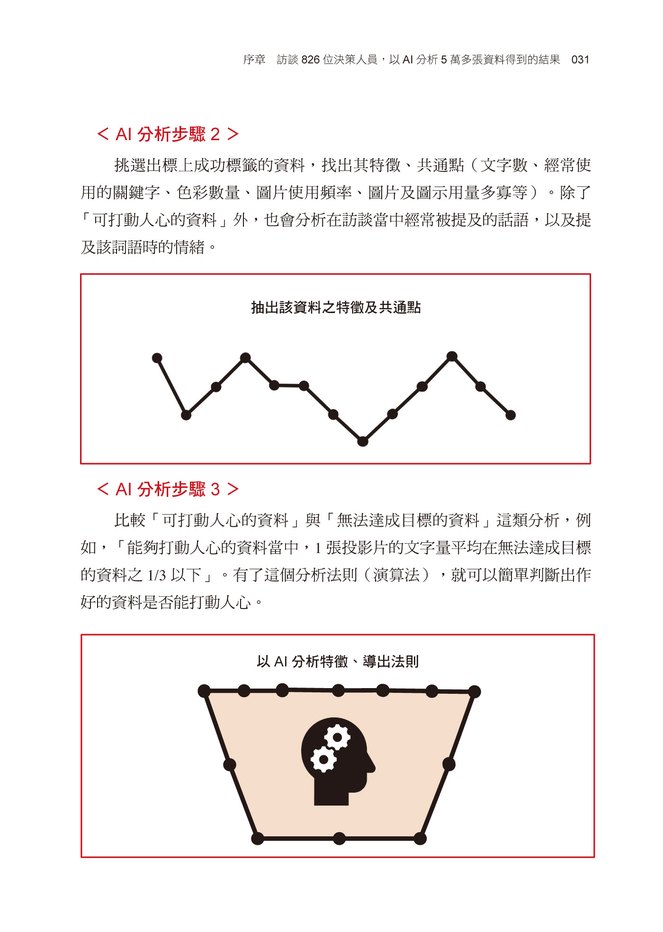 序章　訪談 826 位決策人員，以 AI 分析 5 萬多張資料得到的結果　031

＜ AI 分析步驟 2 ＞

挑選出標上成功標籤的資料，找出其特徵、共通點（文字數、經常使用的關鍵字、色彩數量、圖片使用頻率、圖片及圖示用量多寡等）。除了「可打動人心的資料」外，也會分析在訪談當中經常被提及的話語，以及提及該詞語時的情緒。

抽出該資料之特徵及共通點

＜ AI 分析步驟 3 ＞

比較「可打動人心的資料」與「無法達成目標的資料」這類分析，例如，「能夠打動人心的資料當中，1 張投影片的文字量平均在無法達成目標的資料之 1/3 以下」。有了這個分析法則（演算法），就可以簡單判斷出作好的資料是否能打動人心。

以 AI 分析特徵、導出法則